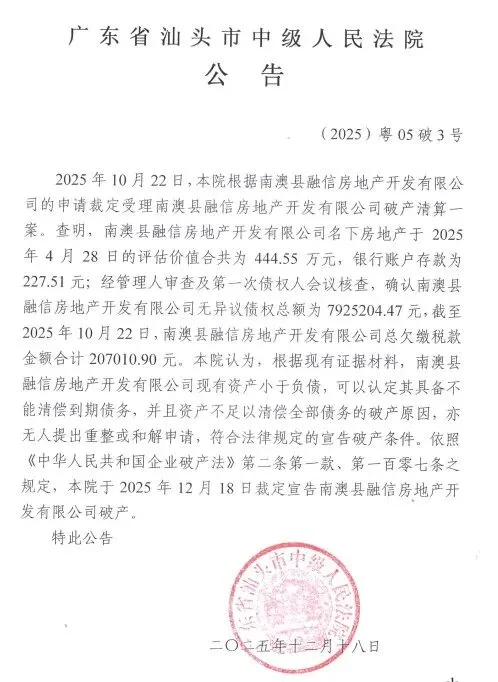 广东省汕头市中级人民法院
公　告

（2025）粤05破3号

2025年10月22日，本院根据南澳县融信房地产开发有限公司的申请裁定受理南澳县融信房地产开发有限公司破产清算一案。查明，南澳县融信房地产开发有限公司名下房地产于2025年4月28日的评估价值合共为444.55万元，银行账户存款为227.51元；经管理人审查及第一次债权人会议核查，确认南澳县融信房地产开发有限公司无异议债权总额为7925204.47元，截至2025年10月22日，南澳县融信房地产开发有限公司总欠缴税款金额合计207010.90元。本院认为，根据现有证据材料，南澳县融信房地产开发有限公司现有资产小于负债，可以认定其具备不能清偿到期债务，并且资产不足以清偿全部债务的破产原因，亦无人提出重整或和解申请，符合法律规定的宣告破产条件。依照《中华人民共和国企业破产法》第二条第一款、第一百零七条之规定，本院于2025年12月18日裁定宣告南澳县融信房地产开发有限公司破产。

特此公告

广东省汕头市中级人民法院

二〇二五年十二月十八日